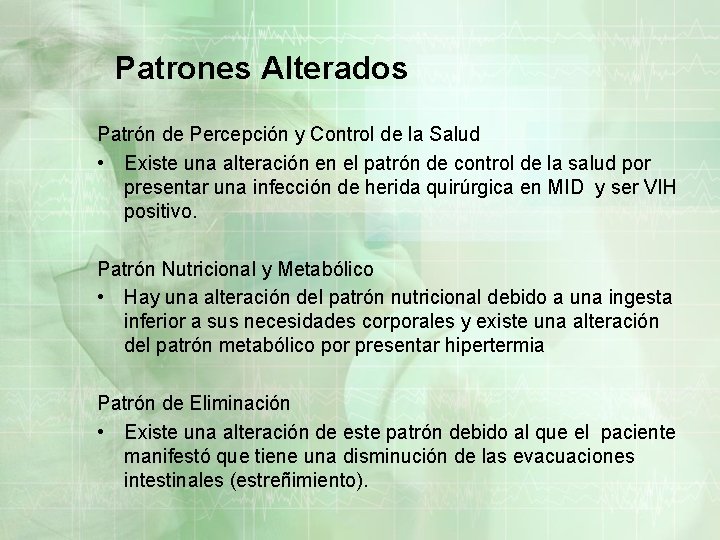 Patrones Alterados

Patrón de Percepción y Control de la Salud

• Existe una alteración en el patrón de control de la salud por presentar una infección de herida quirúrgica en MID y ser VIH positivo.

Patrón Nutricional y Metabólico

• Hay una alteración del patrón nutricional debido a una ingesta inferior a sus necesidades corporales y existe una alteración del patrón metabólico por presentar hipertermia

Patrón de Eliminación

• Existe una alteración de este patrón debido al que el paciente manifestó que tiene una disminución de las evacuaciones intestinales (estreñimiento).